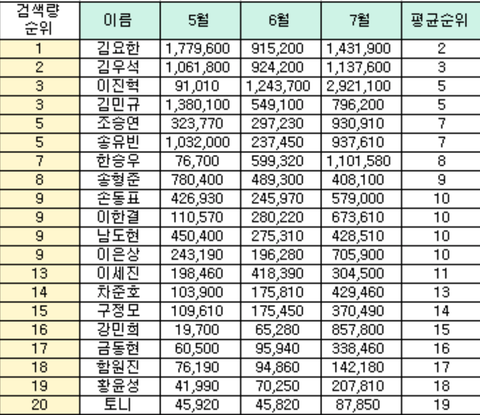 | 검색량 순위 | 이름 | 5월 | 6월 | 7월 | 평균순위 |
|---|---|---|---|---|---|
| 1 | 김요한 | 1,779,600 | 915,200 | 1,431,900 | 2 |
| 2 | 김우석 | 1,061,800 | 924,200 | 1,137,600 | 3 |
| 3 | 이진혁 | 91,010 | 1,243,700 | 2,921,100 | 5 |
| 3 | 김민규 | 1,380,100 | 549,100 | 796,200 | 5 |
| 5 | 조승연 | 323,770 | 297,230 | 930,910 | 7 |
| 5 | 송유빈 | 1,032,000 | 237,450 | 937,610 | 7 |
| 7 | 한승우 | 76,700 | 599,320 | 1,101,580 | 8 |
| 8 | 송형준 | 780,400 | 489,300 | 408,100 | 9 |
| 9 | 손동표 | 426,930 | 245,970 | 579,000 | 10 |
| 9 | 이한결 | 110,570 | 280,220 | 673,610 | 10 |
| 9 | 남도현 | 450,400 | 275,310 | 428,510 | 10 |
| 9 | 이은상 | 243,190 | 196,280 | 705,900 | 10 |
| 13 | 이세진 | 198,460 | 418,390 | 304,500 | 11 |
| 14 | 차준호 | 103,900 | 175,810 | 429,460 | 13 |
| 15 | 구정모 | 109,610 | 175,450 | 370,490 | 14 |
| 16 | 강민희 | 19,700 | 65,280 | 857,800 | 15 |
| 17 | 금동현 | 60,500 | 95,940 | 338,460 | 16 |
| 18 | 함원진 | 76,190 | 94,860 | 142,180 | 17 |
| 19 | 황윤성 | 41,990 | 70,250 | 207,810 | 18 |
| 20 | 토니 | 45,920 | 45,820 | 87,850 | 19 |